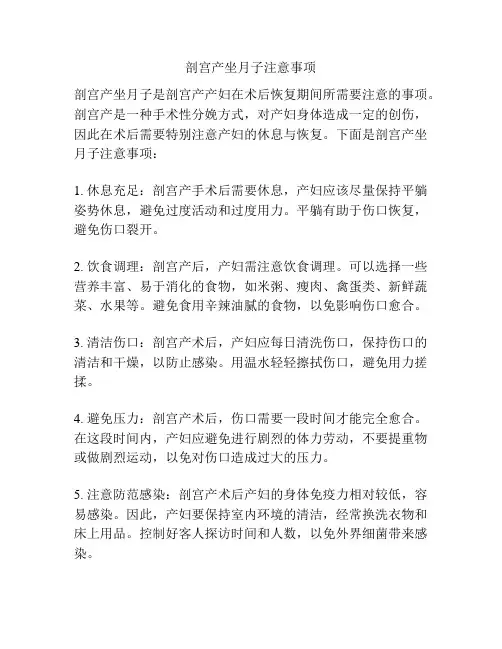 剖宫产坐月子注意事项

剖宫产坐月子是剖宫产产妇在术后恢复期间所需要注意的事项。剖宫产是一种手术性分娩方式，对产妇身体造成一定的创伤，因此在术后需要特别注意产妇的休息与恢复。下面是剖宫产坐月子注意事项：

1. 休息充足：剖宫产手术后需要休息，产妇应该尽量保持平躺姿势休息，避免过度活动和过度用力。平躺有助于伤口恢复，避免伤口裂开。

2. 饮食调理：剖宫产后，产妇需注意饮食调理。可以选择一些营养丰富、易于消化的食物，如米粥、瘦肉、禽蛋类、新鲜蔬菜、水果等。避免食用辛辣油腻的食物，以免影响伤口愈合。

3. 清洁伤口：剖宫产术后，产妇应每日清洗伤口，保持伤口的清洁和干燥，以防止感染。用温水轻轻擦拭伤口，避免用力搓揉。

4. 避免压力：剖宫产术后，伤口需要一段时间才能完全愈合。在这段时间内，产妇应避免进行剧烈的体力劳动，不要提重物或做剧烈运动，以免对伤口造成过大的压力。

5. 注意防范感染：剖宫产术后产妇的身体免疫力相对较低，容易感染。因此，产妇要保持室内环境的清洁，经常换洗衣物和床上用品。控制好客人探访时间和人数，以免外界细菌带来感染。